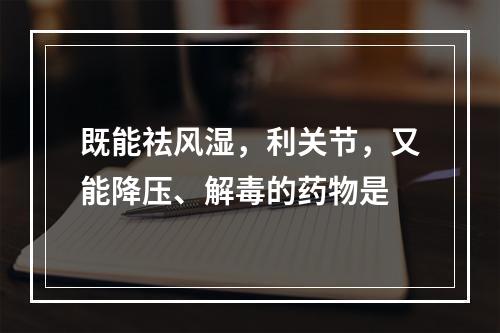 既能祛风湿，利关节，又能降压、解毒的药物是